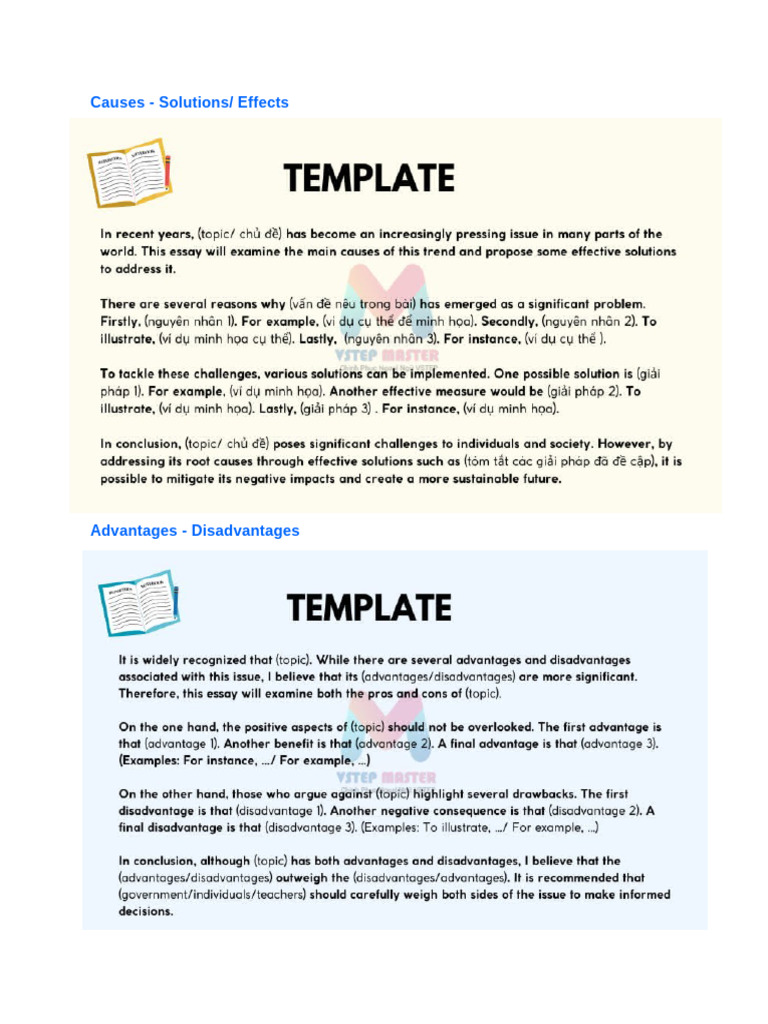 Causes - Solutions/ Effects

TEMPLATE

In recent years, (topic/ chủ đề) has become an increasingly pressing issue in many parts of the world. This essay will examine the main causes of this trend and propose some effective solutions to address it.

There are several reasons why (vấn đề nêu trong bài) has emerged as a significant problem. Firstly, (nguyên nhân 1). For example, (ví dụ cụ thể để minh họa). Secondly, (nguyên nhân 2). To illustrate, (ví dụ minh họa cụ thể). Lastly, (nguyên nhân 3). For instance, (ví dụ cụ thể ).

VSTEP MASTER

To tackle these challenges, various solutions can be implemented. One possible solution is (giải pháp 1). For example, (ví dụ minh họa). Another effective measure would be (giải pháp 2). To illustrate, (ví dụ minh họa). Lastly, (giải pháp 3) . For instance, (ví dụ minh họa).

In conclusion, (topic/ chủ đề) poses significant challenges to individuals and society. However, by addressing its root causes through effective solutions such as (tóm tắt các giải pháp đã đề cập), it is possible to mitigate its negative impacts and create a more sustainable future.

Advantages - Disadvantages

TEMPLATE

It is widely recognized that (topic). While there are several advantages and disadvantages associated with this issue, I believe that its (advantages/disadvantages) are more significant. Therefore, this essay will examine both the pros and cons of (topic).

On the one hand, the positive aspects of (topic) should not be overlooked. The first advantage is that (advantage 1). Another benefit is that (advantage 2). A final advantage is that (advantage 3). (Examples: For instance, .../ For example, ...)

VSTEP MASTER

On the other hand, those who argue against (topic) highlight several drawbacks. The first disadvantage is that (disadvantage 1). Another negative consequence is that (disadvantage 2). A final disadvantage is that (disadvantage 3). (Examples: To illustrate, .../ For example, ...)

In conclusion, although (topic) has both advantages and disadvantages, I believe that the (advantages/disadvantages) outweigh the (disadvantages/advantages). It is recommended that (government/individuals/teachers) should carefully weigh both sides of the issue to make informed decisions.